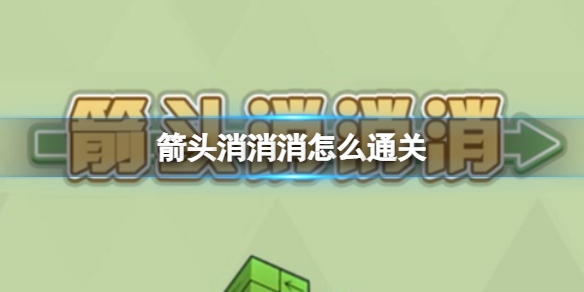 箭头消消消

箭头消消消怎么通关